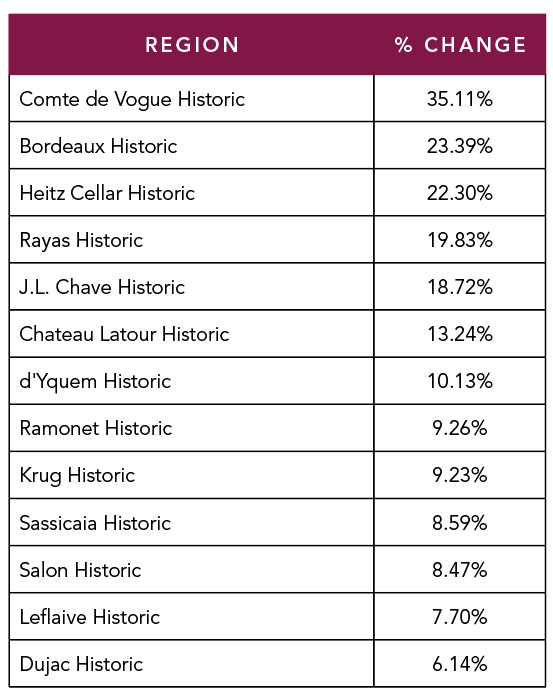 | REGION | % CHANGE |
|---|---|
| Comte de Vogue Historic | 35.11% |
| Bordeaux Historic | 23.39% |
| Heitz Cellar Historic | 22.30% |
| Rayas Historic | 19.83% |
| J.L. Chave Historic | 18.72% |
| Chateau Latour Historic | 13.24% |
| d'Yquem Historic | 10.13% |
| Ramonet Historic | 9.26% |
| Krug Historic | 9.23% |
| Sassicaia Historic | 8.59% |
| Salon Historic | 8.47% |
| Leflaive Historic | 7.70% |
| Dujac Historic | 6.14% |